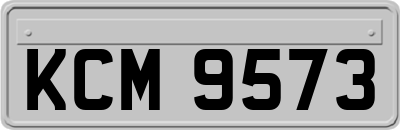 KCM 9573